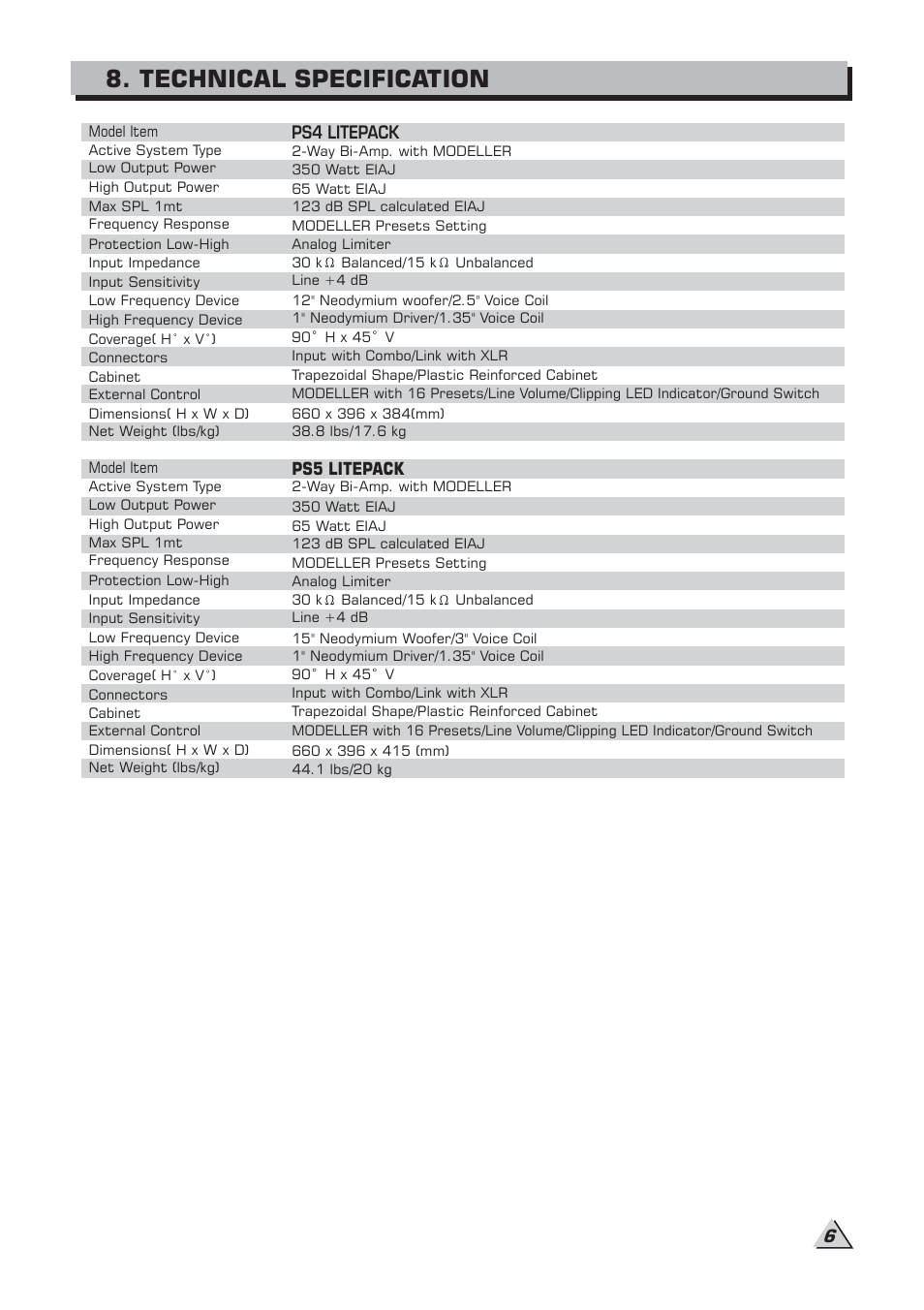 8. TECHNICAL SPECIFICATION

| Model Item | PS4 LITEPACK |
|---|---|
| Active System Type | 2-Way Bi-Amp. with MODELLER |
| Low Output Power | 350 Watt EIAJ |
| High Output Power | 65 Watt EIAJ |
| Max SPL 1mt | 123 dB SPL calculated EIAJ |
| Frequency Response | MODELLER Presets Setting |
| Protection Low-High | Analog Limiter |
| Input Impedance | 30 kΩ Balanced/15 kΩ Unbalanced |
| Input Sensitivity | Line +4 dB |
| Low Frequency Device | 12" Neodymium woofer/2.5" Voice Coil |
| High Frequency Device | 1" Neodymium Driver/1.35" Voice Coil |
| Coverage( H° x V°) | 90° H x 45° V |
| Connectors | Input with Combo/Link with XLR |
| Cabinet | Trapezoidal Shape/Plastic Reinforced Cabinet |
| External Control | MODELLER with 16 Presets/Line Volume/Clipping LED Indicator/Ground Switch |
| Dimensions( H x W x D) | 660 x 396 x 384(mm) |
| Net Weight (lbs/kg) | 38.8 lbs/17.6 kg |

| Model Item | PS5 LITEPACK |
|---|---|
| Active System Type | 2-Way Bi-Amp. with MODELLER |
| Low Output Power | 350 Watt EIAJ |
| High Output Power | 65 Watt EIAJ |
| Max SPL 1mt | 123 dB SPL calculated EIAJ |
| Frequency Response | MODELLER Presets Setting |
| Protection Low-High | Analog Limiter |
| Input Impedance | 30 kΩ Balanced/15 kΩ Unbalanced |
| Input Sensitivity | Line +4 dB |
| Low Frequency Device | 15" Neodymium Woofer/3" Voice Coil |
| High Frequency Device | 1" Neodymium Driver/1.35" Voice Coil |
| Coverage( H° x V°) | 90° H x 45° V |
| Connectors | Input with Combo/Link with XLR |
| Cabinet | Trapezoidal Shape/Plastic Reinforced Cabinet |
| External Control | MODELLER with 16 Presets/Line Volume/Clipping LED Indicator/Ground Switch |
| Dimensions( H x W x D) | 660 x 396 x 415 (mm) |
| Net Weight (lbs/kg) | 44.1 lbs/20 kg |

6